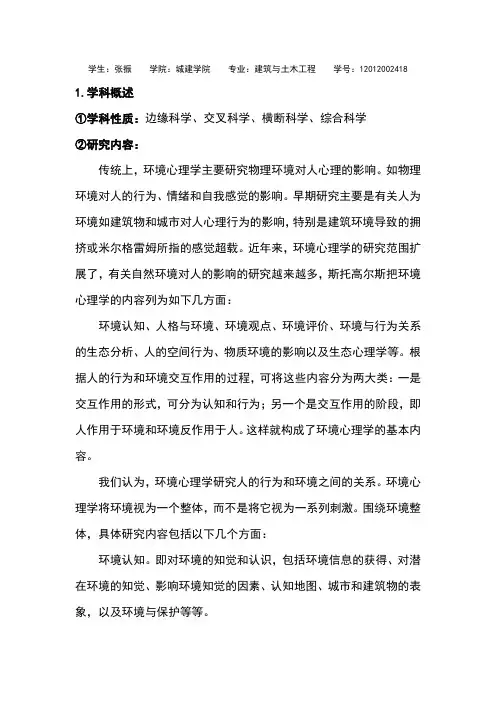 学生：张振　　学院：城建学院　　专业：建筑与土木工程　　学号：12012002418

1. 学科概述

①学科性质：边缘科学、交叉科学、横断科学、综合科学

②研究内容：

传统上，环境心理学主要研究物理环境对人心理的影响。如物理环境对人的行为、情绪和自我感觉的影响。早期研究主要是有关人为环境如建筑物和城市对人心理行为的影响，特别是建筑环境导致的拥挤或米尔格雷姆所指的感觉超载。近年来，环境心理学的研究范围扩展了，有关自然环境对人的影响的研究越来越多，斯托高尔斯把环境心理学的内容列为如下几方面：

环境认知、人格与环境、环境观点、环境评价、环境与行为关系的生态分析、人的空间行为、物质环境的影响以及生态心理学等。根据人的行为和环境交互作用的过程，可将这些内容分为两大类：一是交互作用的形式，可分为认知和行为；另一个是交互作用的阶段，即人作用于环境和环境反作用于人。这样就构成了环境心理学的基本内容。

我们认为，环境心理学研究人的行为和环境之间的关系。环境心理学将环境视为一个整体，而不是将它视为一系列刺激。围绕环境整体，具体研究内容包括以下几个方面：

环境认知。即对环境的知觉和认识，包括环境信息的获得、对潜在环境的知觉、影响环境知觉的因素、认知地图、城市和建筑物的表象，以及环境与保护等等。